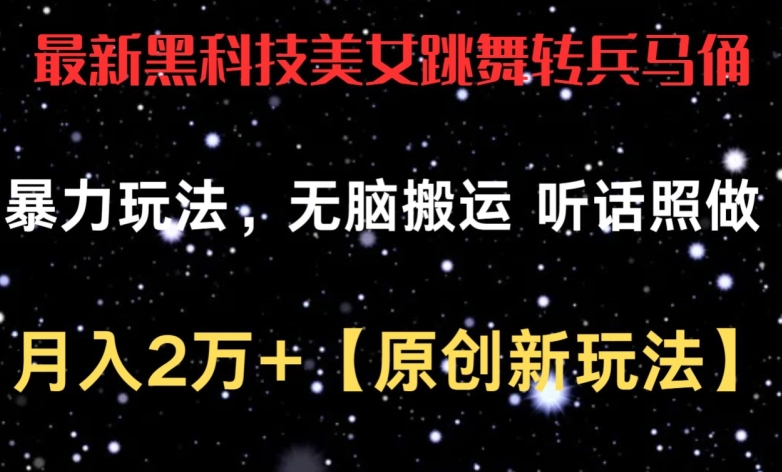 最新黑科技美女跳舞转兵马俑

暴力玩法，无脑搬运 听话照做

月入2万+【原创新玩法】